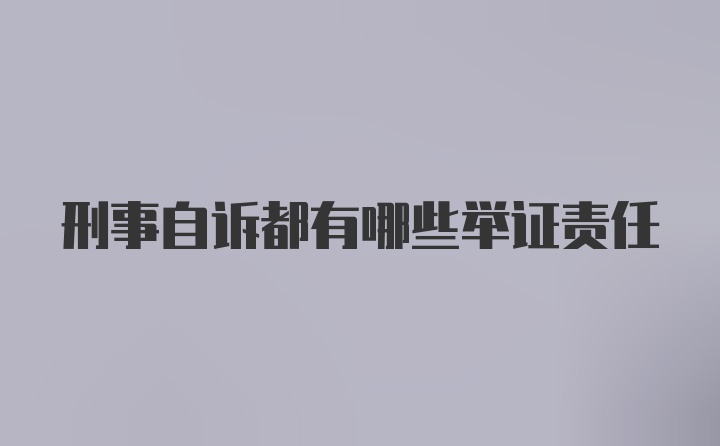 刑事自诉都有哪些举证责任